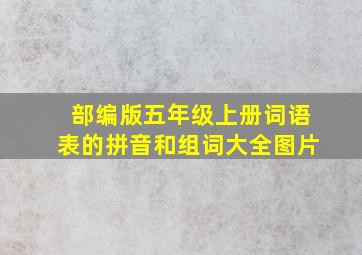 部编版五年级上册词语表的拼音和组词大全图片